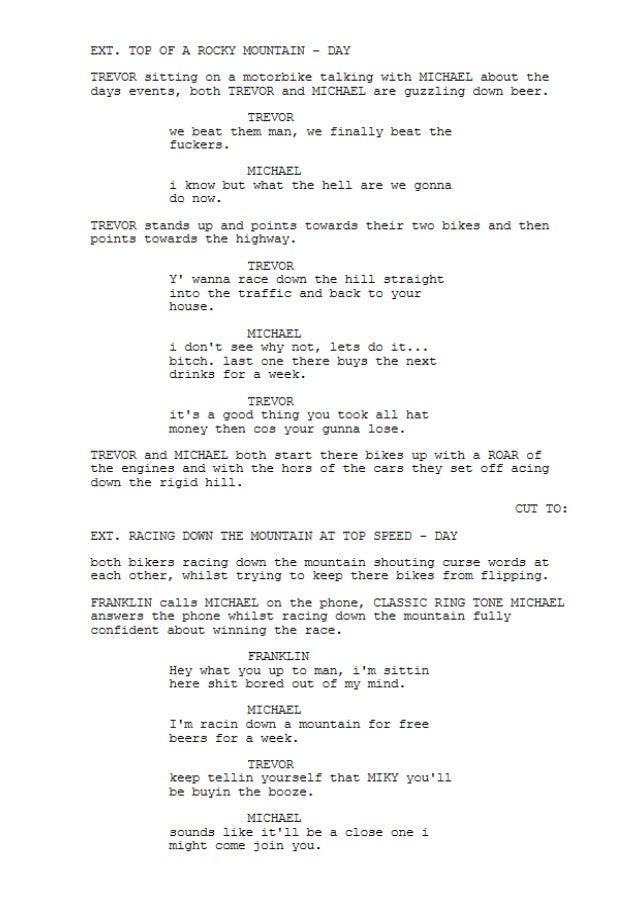 EXT. TOP OF A ROCKY MOUNTAIN - DAY

TREVOR sitting on a motorbike talking with MICHAEL about the days events, both TREVOR and MICHAEL are guzzling down beer.

TREVOR
we beat them man, we finally beat the fuckers.

MICHAEL
i know but what the hell are we gonna do now.

TREVOR stands up and points towards their two bikes and then points towards the highway.

TREVOR
Y' wanna race down the hill straight into the traffic and back to your house.

MICHAEL
i don't see why not, lets do it... bitch. last one there buys the next drinks for a week.

TREVOR
it's a good thing you took all hat money then cos your gunna lose.

TREVOR and MICHAEL both start there bikes up with a ROAR of the engines and with the hors of the cars they set off acing down the rigid hill.

CUT TO:

EXT. RACING DOWN THE MOUNTAIN AT TOP SPEED - DAY

both bikers racing down the mountain shouting curse words at each other, whilst trying to keep there bikes from flipping.

FRANKLIN calls MICHAEL on the phone, CLASSIC RING TONE MICHAEL answers the phone whilst racing down the mountain fully confident about winning the race.

FRANKLIN
Hey what you up to man, i'm sittin here shit bored out of my mind.

MICHAEL
I'm racin down a mountain for free beers for a week.

TREVOR
keep tellin yourself that MIKY you'll be buyin the booze.

MICHAEL
sounds like it'll be a close one i might come join you.